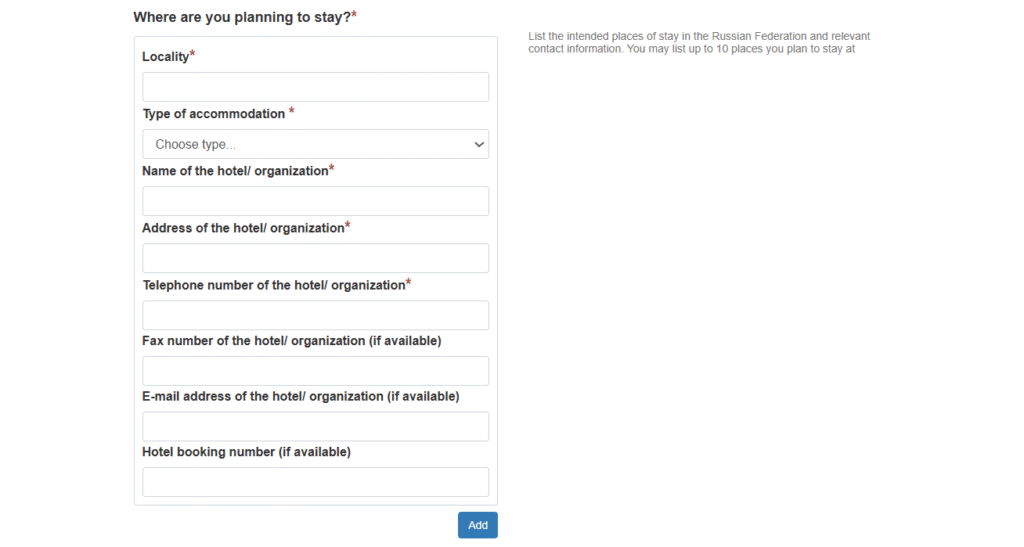 Where are you planning to stay?*

Locality*

Type of accommodation *

Choose type...

Name of the hotel/ organization*

Address of the hotel/ organization*

Telephone number of the hotel/ organization*

Fax number of the hotel/ organization (if available)

E-mail address of the hotel/ organization (if available)

Hotel booking number (if available)

Add

List the intended places of stay in the Russian Federation and relevant contact information. You may list up to 10 places you plan to stay at